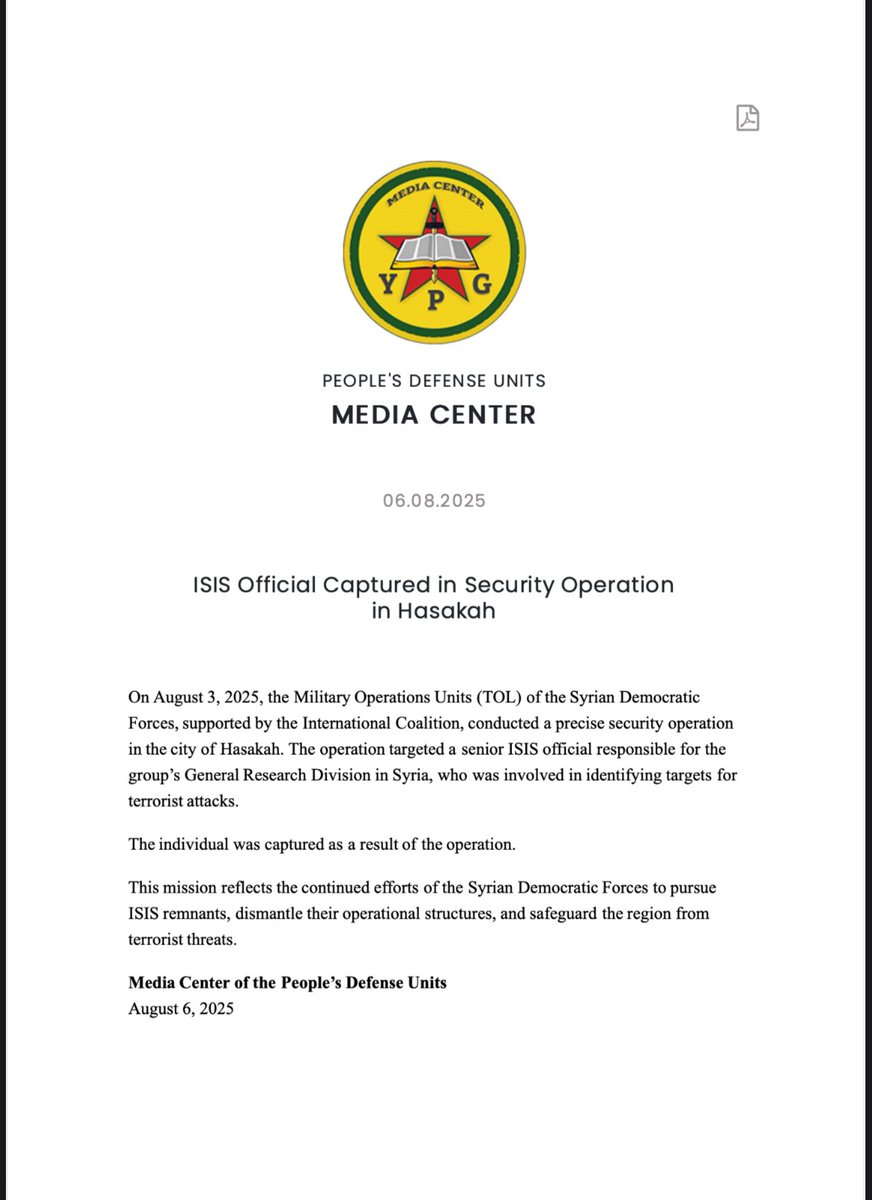 MEDIA CENTER
Y P G

PEOPLE'S DEFENSE UNITS
MEDIA CENTER

06.08.2025

ISIS Official Captured in Security Operation in Hasakah

On August 3, 2025, the Military Operations Units (TOL) of the Syrian Democratic Forces, supported by the International Coalition, conducted a precise security operation in the city of Hasakah. The operation targeted a senior ISIS official responsible for the group's General Research Division in Syria, who was involved in identifying targets for terrorist attacks.

The individual was captured as a result of the operation.

This mission reflects the continued efforts of the Syrian Democratic Forces to pursue ISIS remnants, dismantle their operational structures, and safeguard the region from terrorist threats.

**Media Center of the People's Defense Units**
August 6, 2025